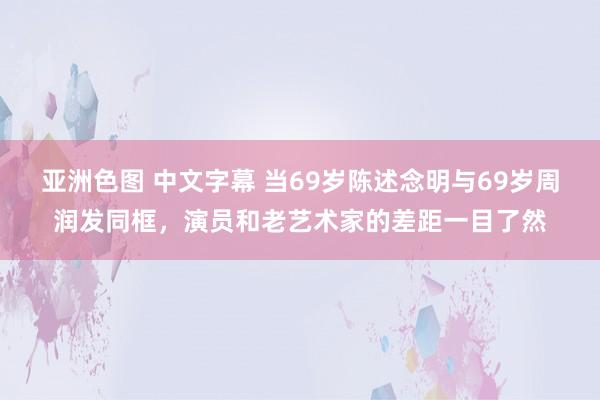 亚洲色图 中文字幕 当69岁陈述念明与69岁周润发同框，演员和老艺术家的差距一目了然